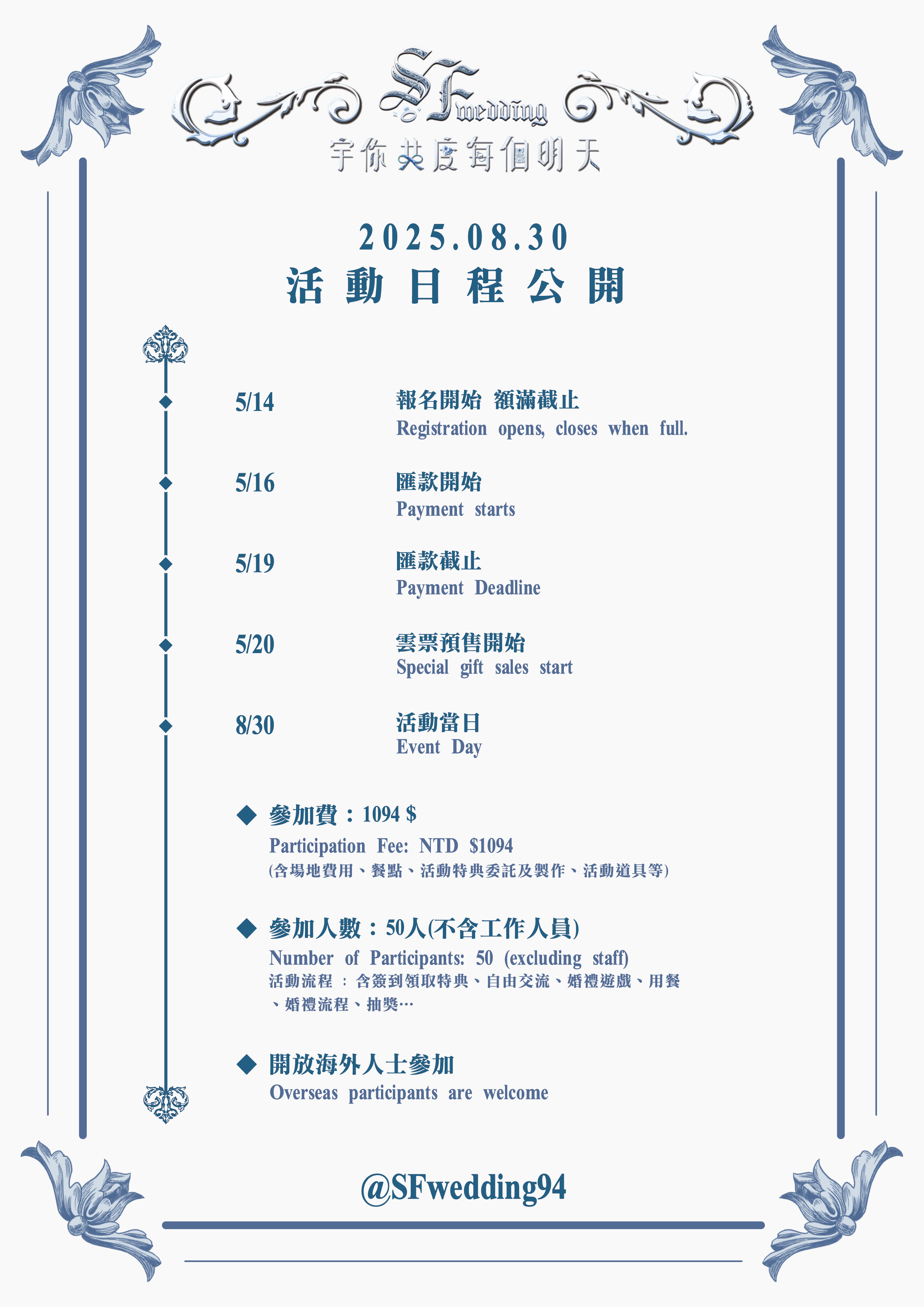 SFwedding
宇你共度每個明天

2025.08.30
活動日程公開

5/14 報名開始 額滿截止
Registration opens, closes when full.

5/16 匯款開始
Payment starts

5/19 匯款截止
Payment Deadline

5/20 雲票預售開始
Special gift sales start

8/30 活動當日
Event Day

◆ 參加費：1094 $
Participation Fee: NTD $1094
(含場地費用、餐點、活動特典委託及製作、活動道具等)

◆ 參加人數：50人(不含工作人員)
Number of Participants: 50 (excluding staff)
活動流程 ： 含簽到領取特典、自由交流、婚禮遊戲、用餐、婚禮流程、抽獎…

◆ 開放海外人士參加
Overseas participants are welcome

@SFwedding94